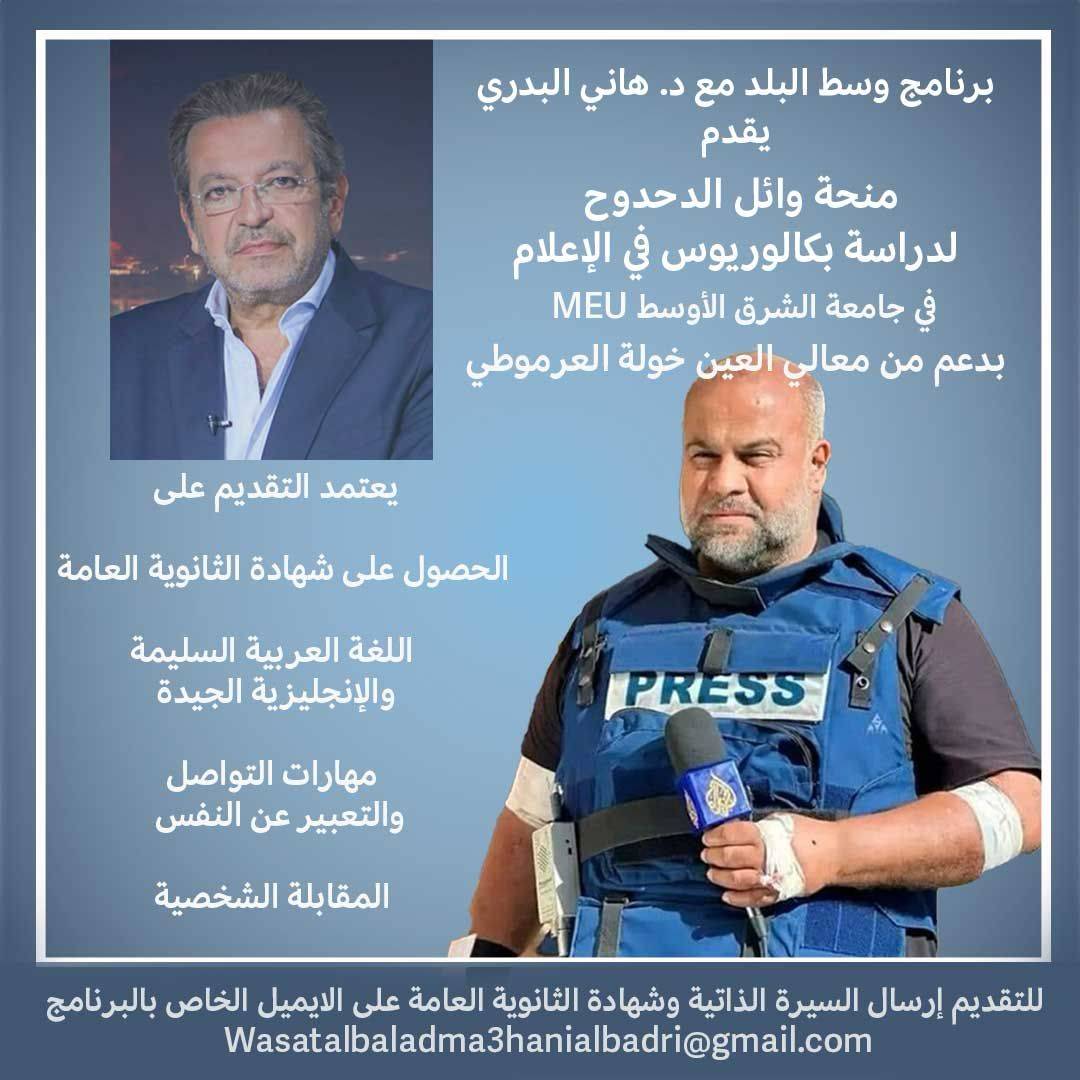 برنامج وسط البلد مع د. هاني البدري
يقدم
منحة وائل الدحدوح
لدراسة بكالوريوس في الإعلام
في جامعة الشرق الأوسط MEU
بدعم من معالي العين خولة العرموطي

يعتمد التقديم على

الحصول على شهادة الثانوية العامة

اللغة العربية السليمة
والإنجليزية الجيدة

مهارات التواصل
والتعبير عن النفس

المقابلة الشخصية

PRESS

للتقديم إرسال السيرة الذاتية وشهادة الثانوية العامة على الايميل الخاص بالبرنامج
Wasatalbaladma3hanialbadri@gmail.com